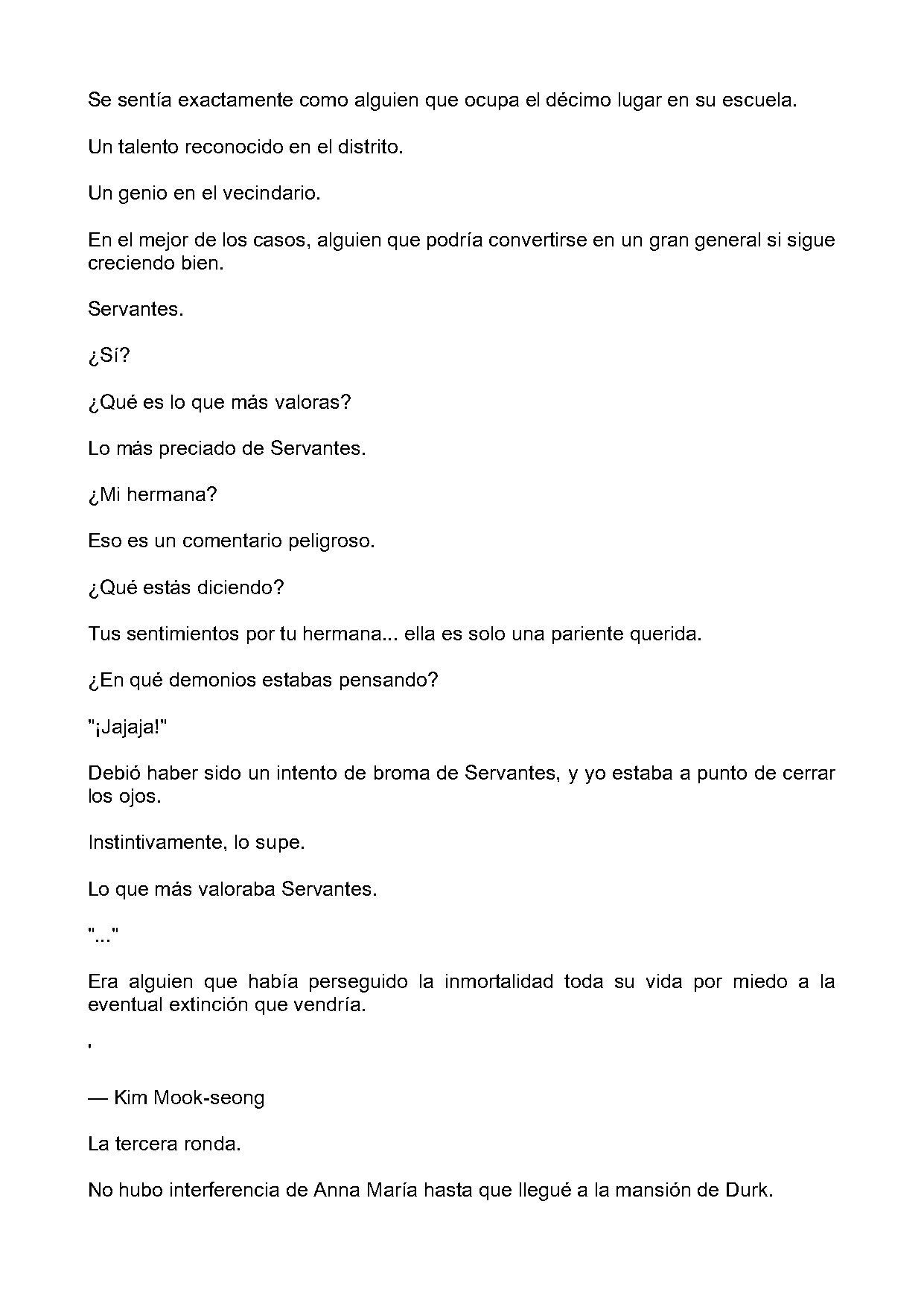 Se sentía exactamente como alguien que ocupa el décimo lugar en su escuela.

Un talento reconocido en el distrito.

Un genio en el vecindario.

En el mejor de los casos, alguien que podría convertirse en un gran general si sigue creciendo bien.

Servantes.

¿Sí?

¿Qué es lo que más valoras?

Lo más preciado de Servantes.

¿Mi hermana?

Eso es un comentario peligroso.

¿Qué estás diciendo?

Tus sentimientos por tu hermana... ella es solo una pariente querida.

¿En qué demonios estabas pensando?

"¡Jajaja!"

Debió haber sido un intento de broma de Servantes, y yo estaba a punto de cerrar los ojos.

Instintivamente, lo supe.

Lo que más valoraba Servantes.

"..."

Era alguien que había perseguido la inmortalidad toda su vida por miedo a la eventual extinción que vendría.

'

— Kim Mook-seong

La tercera ronda.

No hubo interferencia de Anna María hasta que llegué a la mansión de Durk.